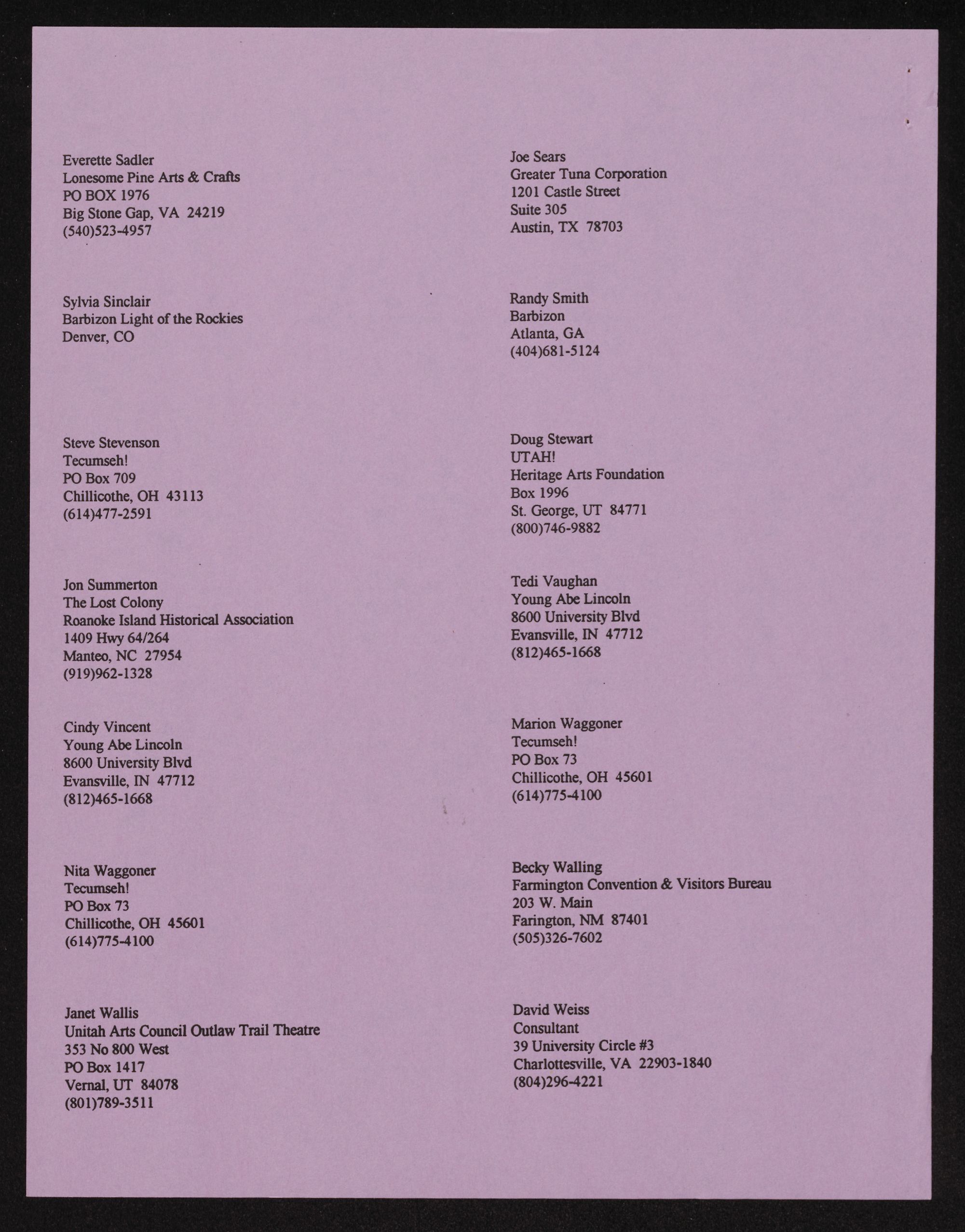 Everette Sadler
Lonesome Pine Arts & Crafts
PO BOX 1976
Big Stone Gap, VA 24219
(540)523-4957

Sylvia Sinclair
Barbizon Light of the Rockies
Denver, CO

Steve Stevenson
Tecumseh!
PO Box 709
Chillicothe, OH 43113
(614)477-2591

Jon Summerton
The Lost Colony
Roanoke Island Historical Association
1409 Hwy 64/264
Manteo, NC 27954
(919)962-1328

Cindy Vincent
Young Abe Lincoln
8600 University Blvd
Evansville, IN 47712
(812)465-1668

Nita Waggoner
Tecumseh!
PO Box 73
Chillicothe, OH 45601
(614)775-4100

Janet Wallis
Unitah Arts Council Outlaw Trail Theatre
353 No 800 West
PO Box 1417
Vernal, UT 84078
(801)789-3511

Joe Sears
Greater Tuna Corporation
1201 Castle Street
Suite 305
Austin, TX 78703

Randy Smith
Barbizon
Atlanta, GA
(404)681-5124

Doug Stewart
UTAH!
Heritage Arts Foundation
Box 1996
St. George, UT 84771
(800)746-9882

Tedi Vaughan
Young Abe Lincoln
8600 University Blvd
Evansville, IN 47712
(812)465-1668

Marion Waggoner
Tecumseh!
PO Box 73
Chillicothe, OH 45601
(614)775-4100

Becky Walling
Farmington Convention & Visitors Bureau
203 W. Main
Farington, NM 87401
(505)326-7602

David Weiss
Consultant
39 University Circle #3
Charlottesville, VA 22903-1840
(804)296-4221